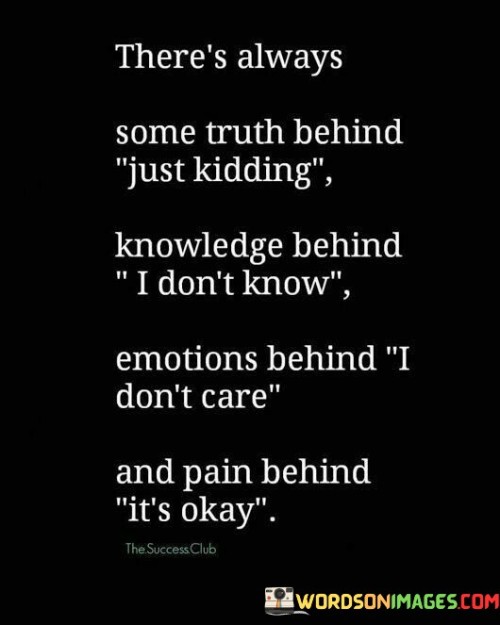 There's always

some truth behind "just kidding",

knowledge behind " I don't know",

emotions behind "I don't care"

and pain behind "it's okay".

The.Success.Club

WORDSONIMAGES.COM